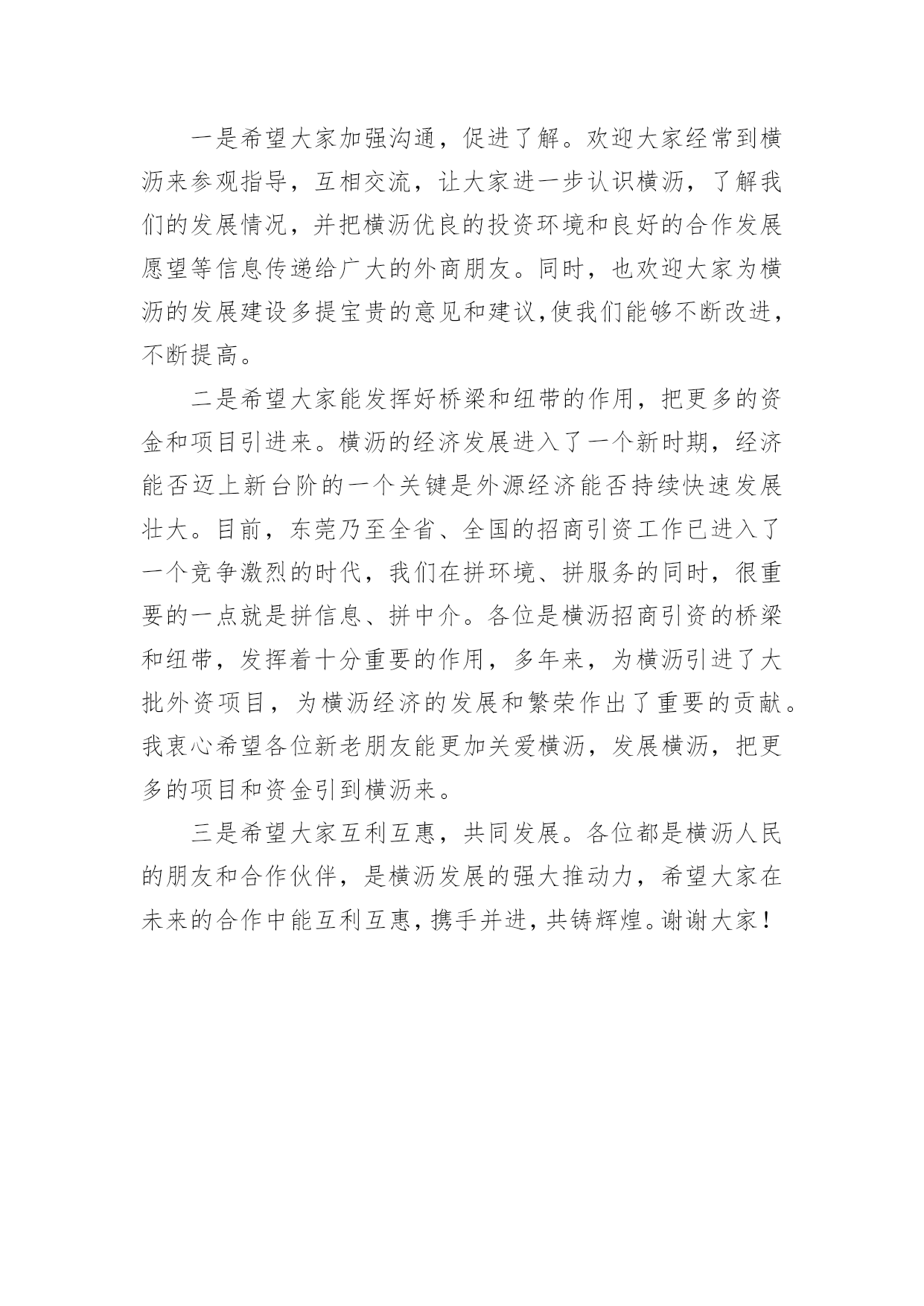 一是希望大家加强沟通，促进了解。欢迎大家经常到横沥来参观指导，互相交流，让大家进一步认识横沥，了解我们的发展情况，并把横沥优良的投资环境和良好的合作发展愿望等信息传递给广大的外商朋友。同时，也欢迎大家为横沥的发展建设多提宝贵的意见和建议,使我们能够不断改进，不断提高。

二是希望大家能发挥好桥梁和纽带的作用，把更多的资金和项目引进来。横沥的经济发展进入了一个新时期，经济能否迈上新台阶的一个关键是外源经济能否持续快速发展壮大。目前，东莞乃至全省、全国的招商引资工作已进入了一个竞争激烈的时代，我们在拼环境、拼服务的同时，很重要的一点就是拼信息、拼中介。各位是横沥招商引资的桥梁和纽带，发挥着十分重要的作用，多年来，为横沥引进了大批外资项目，为横沥经济的发展和繁荣作出了重要的贡献。我衷心希望各位新老朋友能更加关爱横沥，发展横沥，把更多的项目和资金引到横沥来。

三是希望大家互利互惠，共同发展。各位都是横沥人民的朋友和合作伙伴，是横沥发展的强大推动力，希望大家在未来的合作中能互利互惠，携手并进，共铸辉煌。谢谢大家！